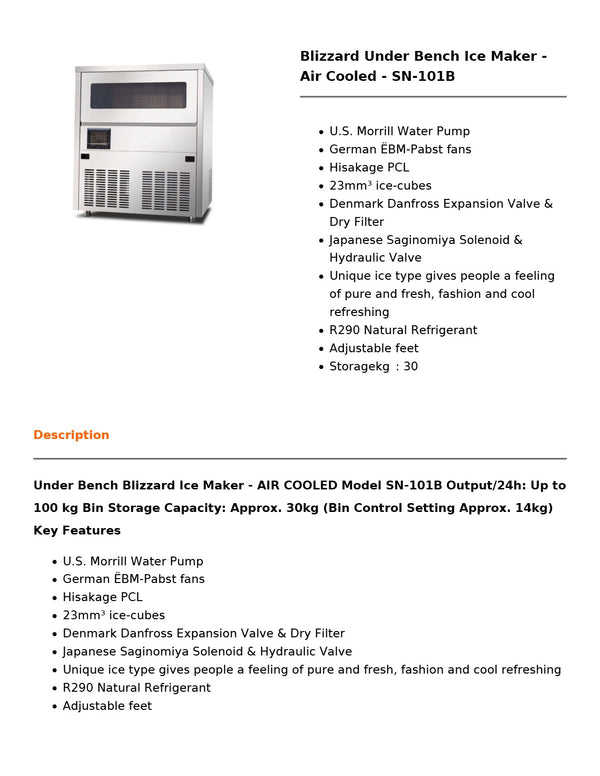 Blizzard Under Bench Ice Maker - Air Cooled - SN-101B

- U.S. Morrill Water Pump
- German ËBM-Pabst fans
- Hisakage PCL
- 23mm³ ice-cubes
- Denmark Danfross Expansion Valve & Dry Filter
- Japanese Saginomiya Solenoid & Hydraulic Valve
- Unique ice type gives people a feeling of pure and fresh, fashion and cool refreshing
- R290 Natural Refrigerant
- Adjustable feet
- Storagekg : 30

Description

Under Bench Blizzard Ice Maker - AIR COOLED Model SN-101B Output/24h: Up to 100 kg Bin Storage Capacity: Approx. 30kg (Bin Control Setting Approx. 14kg) Key Features

- U.S. Morrill Water Pump
- German ËBM-Pabst fans
- Hisakage PCL
- 23mm³ ice-cubes
- Denmark Danfross Expansion Valve & Dry Filter
- Japanese Saginomiya Solenoid & Hydraulic Valve
- Unique ice type gives people a feeling of pure and fresh, fashion and cool refreshing
- R290 Natural Refrigerant
- Adjustable feet